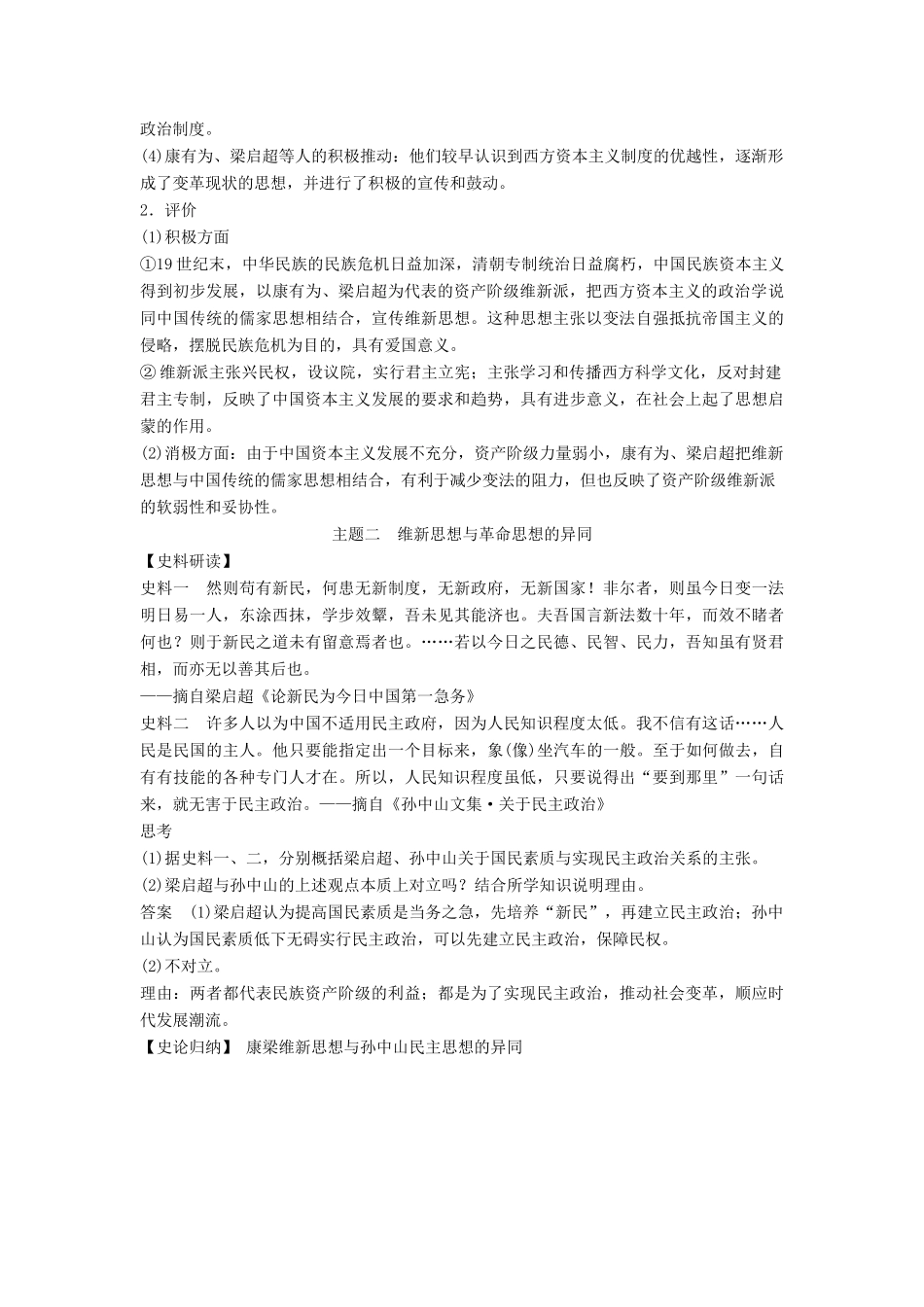 政治制度。
(4)康有为、梁启超等人的积极推动：他们较早认识到西方资本主义制度的优越性，逐渐形成了变革现状的思想，并进行了积极的宣传和鼓动。
2．评价
(1)积极方面
①19世纪末，中华民族的民族危机日益加深，清朝专制统治日益腐朽，中国民族资本主义得到初步发展，以康有为、梁启超为代表的资产阶级维新派，把西方资本主义的政治学说同中国传统的儒家思想相结合，宣传维新思想。这种思想主张以变法自强抵抗帝国主义的侵略，摆脱民族危机为目的，具有爱国意义。
②维新派主张兴民权，设议院，实行君主立宪；主张学习和传播西方科学文化，反对封建君主专制，反映了中国资本主义发展的要求和趋势，具有进步意义，在社会上起了思想启蒙的作用。
(2)消极方面：由于中国资本主义发展不充分，资产阶级力量弱小，康有为、梁启超把维新思想与中国传统的儒家思想相结合，有利于减少变法的阻力，但也反映了资产阶级维新派的软弱性和妥协性。
主题二　维新思想与革命思想的异同
【史料研读】
史料一　然则苟有新民，何患无新制度，无新政府，无新国家！非尔者，则虽今日变一法明日易一人，东涂西抹，学步效颦，吾未见其能济也。夫吾国言新法数十年，而效不睹者何也？则于新民之道未有留意焉者也。……若以今日之民德、民智、民力，吾知虽有贤君相，而亦无以善其后也。
——摘自梁启超《论新民为今日中国第一急务》
史料二　许多人以为中国不适用民主政府，因为人民知识程度太低。我不信有这话……人民是民国的主人。他只要能指定出一个目标来，象(像)坐汽车的一般。至于如何做去，自有有技能的各种专门人才在。所以，人民知识程度虽低，只要说得出“要到那里”一句话来，就无害于民主政治。——摘自《孙中山文集·关于民主政治》
思考
(1)据史料一、二，分别概括梁启超、孙中山关于国民素质与实现民主政治关系的主张。
(2)梁启超与孙中山的上述观点本质上对立吗？结合所学知识说明理由。
答案　(1)梁启超认为提高国民素质是当务之急，先培养“新民”，再建立民主政治；孙中山认为国民素质低下无碍实行民主政治，可以先建立民主政治，保障民权。
(2)不对立。
理由：两者都代表民族资产阶级的利益；都是为了实现民主政治，推动社会变革，顺应时代发展潮流。
【史论归纳】 康梁维新思想与孙中山民主思想的异同